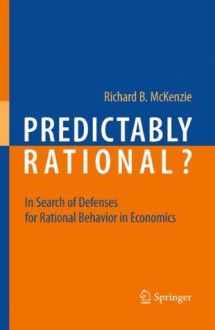 Richard B. McKenzie

PREDICTABLY RATIONAL?

In Search of Defenses for Rational Behavior in Economics

Springer